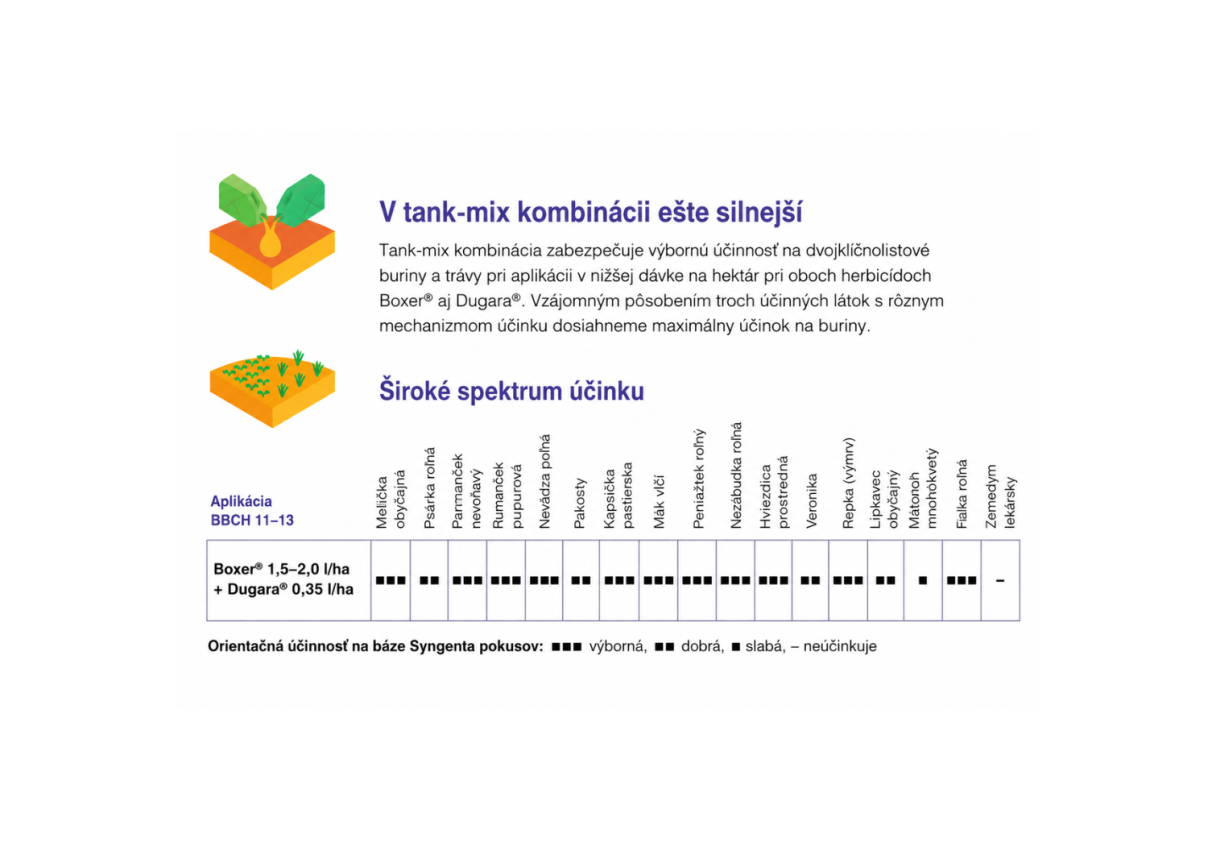 V tank-mix kombinácii ešte silnejší

Tank-mix kombinácia zabezpečuje výbornú účinnosť na dvojklíčnolistové buriny a trávy pri aplikácii v nižšej dávke na hektár pri oboch herbicídoch Boxer® aj Dugara®. Vzájomným pôsobením troch účinných látok s rôznym mechanizmom účinku dosiahneme maximálny účinok na buriny.

Široké spektrum účinku

| Aplikácia BBCH 11–13 | Metlička obyčajná | Psárka roľná | Parmanček nevoňavý | Rumanček pupurová | Nevädza poľná | Pakosty | Kapsička pastierska | Mák vlčí | Peniažtek roľný | Nezábudka roľná | Hviezdica prostredná | Veronika | Repka (výmrv) | Lipkavec obyčajný | Mätonoh mnohokvetý | Fialka roľná | Zemedym lekársky |
|---|---|---|---|---|---|---|---|---|---|---|---|---|---|---|---|---|---|
| Boxer® 1,5–2,0 l/ha + Dugara® 0,35 l/ha | ■■■ | ■■ | ■■■ | ■■■ | ■■■ | ■■ | ■■■ | ■■■ | ■■■ | ■■■ | ■■■ | ■■ | ■■■ | ■■ | ■ | ■■■ | – |

Orientačná účinnosť na báze Syngenta pokusov: ■■■ výborná, ■■ dobrá, ■ slabá, – neúčinkuje